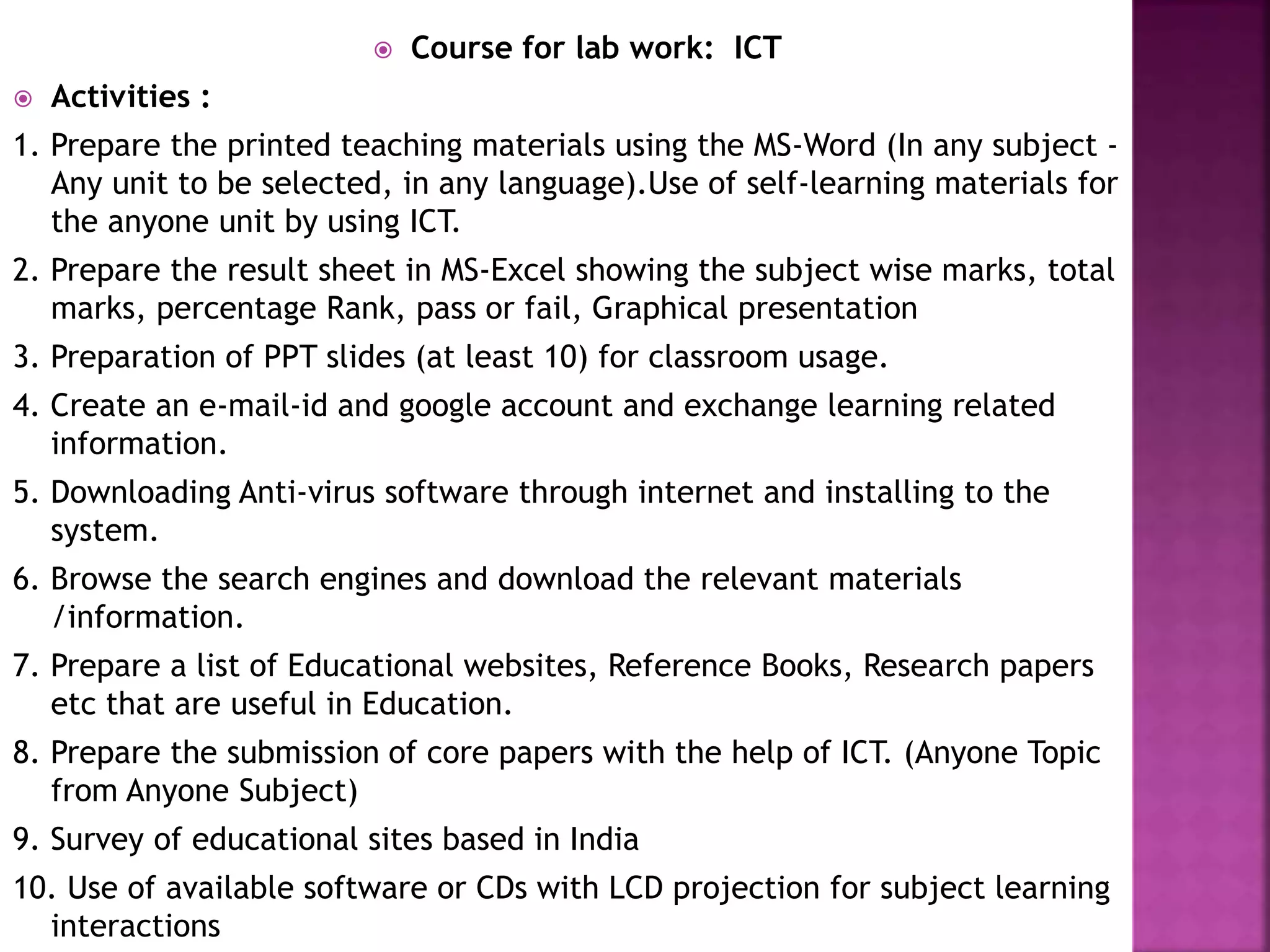 Course for lab work: ICT

Activities :

1. Prepare the printed teaching materials using the MS-Word (In any subject - Any unit to be selected, in any language).Use of self-learning materials for the anyone unit by using ICT.

2. Prepare the result sheet in MS-Excel showing the subject wise marks, total marks, percentage Rank, pass or fail, Graphical presentation

3. Preparation of PPT slides (at least 10) for classroom usage.

4. Create an e-mail-id and google account and exchange learning related information.

5. Downloading Anti-virus software through internet and installing to the system.

6. Browse the search engines and download the relevant materials /information.

7. Prepare a list of Educational websites, Reference Books, Research papers etc that are useful in Education.

8. Prepare the submission of core papers with the help of ICT. (Anyone Topic from Anyone Subject)

9. Survey of educational sites based in India

10. Use of available software or CDs with LCD projection for subject learning interactions